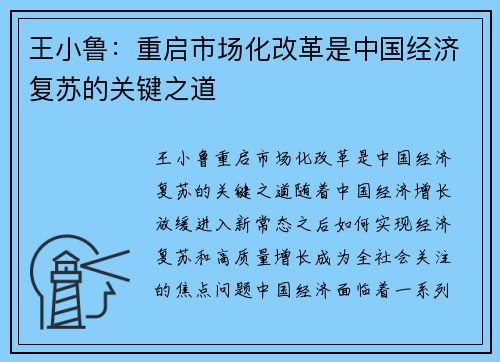 王小鲁：重启市场化改革是中国经济复苏的关键之道

王小鲁重启市场化改革是中国经济复苏的关键之道随着中国经济增长放缓进入新常态之后如何实现经济复苏和高质量增长成为全社会关注的焦点问题中国经济面临着一系列